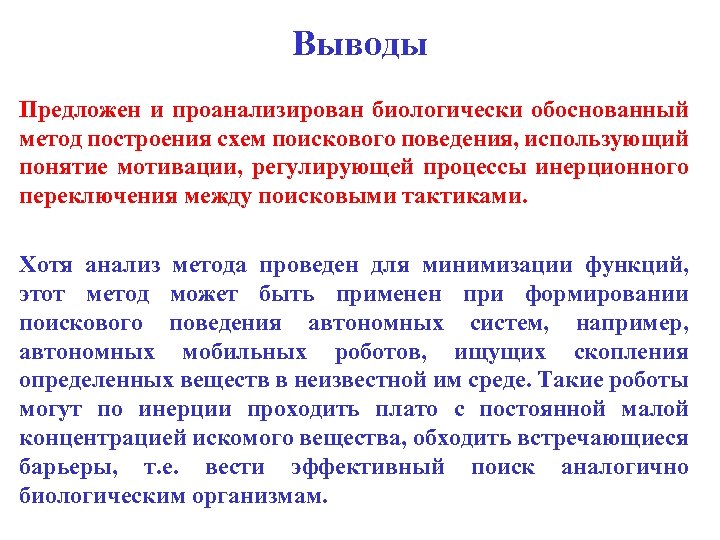 Выводы

Предложен и проанализирован биологически обоснованный метод построения схем поискового поведения, использующий понятие мотивации, регулирующей процессы инерционного переключения между поисковыми тактиками.

Хотя анализ метода проведен для минимизации функций, этот метод может быть применен при формировании поискового поведения автономных систем, например, автономных мобильных роботов, ищущих скопления определенных веществ в неизвестной им среде. Такие роботы могут по инерции проходить плато с постоянной малой концентрацией искомого вещества, обходить встречающиеся барьеры, т.е. вести эффективный поиск аналогично биологическим организмам.